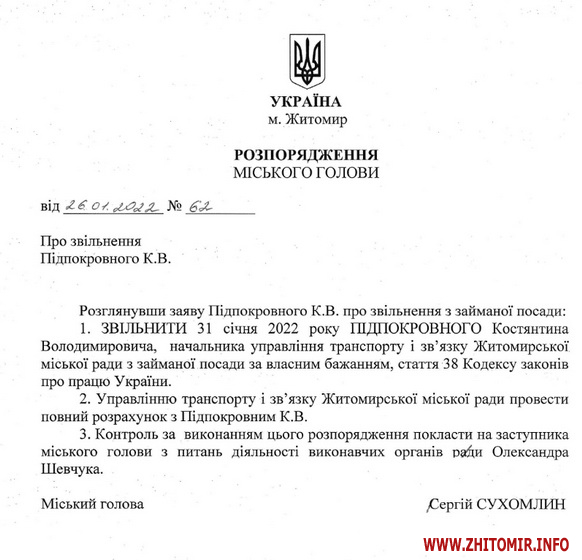 УКРАЇНА
м. Житомир

РОЗПОРЯДЖЕННЯ
МІСЬКОГО ГОЛОВИ

від 26.01.2022 № 62

Про звільнення
Підпокровного К.В.

Розглянувши заяву Підпокровного К.В. про звільнення з займаної посади:
1. ЗВІЛЬНИТИ 31 січня 2022 року ПІДПОКРОВНОГО Костянтина Володимировича, начальника управління транспорту і зв'язку Житомирської міської ради з займаної посади за власним бажанням, стаття 38 Кодексу законів про працю України.
2. Управлінню транспорту і зв'язку Житомирської міської ради провести повний розрахунок з Підпокровним К.В.
3. Контроль за виконанням цього розпорядження покласти на заступника міського голови з питань діяльності виконавчих органів ради Олександра Шевчука.

Міський голова Сергій СУХОМЛИН

WWW.ZHITOMIR.INFO